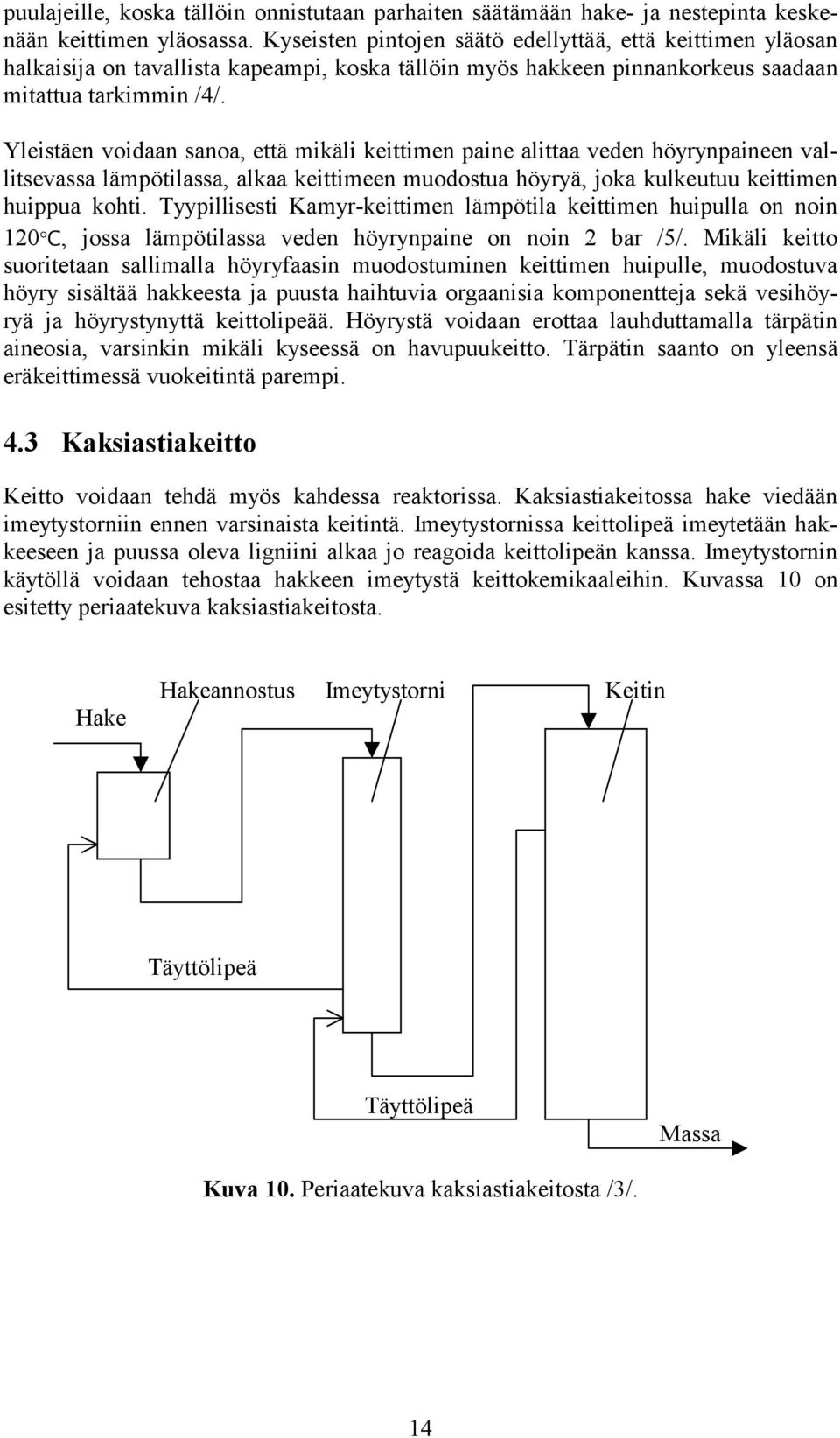 puulajeille, koska tällöin onnistutaan parhaiten säätämään hake- ja nestepinta keskenään keittimen yläosassa. Kyseisten pintojen säätö edellyttää, että keittimen yläosan halkaisija on tavallista kapeampi, koska tällöin myös hakkeen pinnankorkeus saadaan mitattua tarkimmin /4/.

Yleistäen voidaan sanoa, että mikäli keittimen paine alittaa veden höyrynpaineen vallitsevassa lämpötilassa, alkaa keittimeen muodostua höyryä, joka kulkeutuu keittimen huippua kohti. Tyypillisesti Kamyr-keittimen lämpötila keittimen huipulla on noin 120°C, jossa lämpötilassa veden höyrynpaine on noin 2 bar /5/. Mikäli keitto suoritetaan sallimalla höyryfaasin muodostuminen keittimen huipulle, muodostuva höyry sisältää hakkeesta ja puusta haihtuvia orgaanisia komponentteja sekä vesihöyryä ja höyrystynyttä keittolipeää. Höyrystä voidaan erottaa lauhduttamalla tärpätin aineosia, varsinkin mikäli kyseessä on havupuukeitto. Tärpätin saanto on yleensä eräkeittimessä vuokeitintä parempi.

4.3 Kaksiastiakeitto

Keitto voidaan tehdä myös kahdessa reaktorissa. Kaksiastiakeitossa hake viedään imeytystorniin ennen varsinaista keitintä. Imeytystornissa keittolipeä imeytetään hakkeeseen ja puussa oleva ligniini alkaa jo reagoida keittolipeän kanssa. Imeytystornin käytöllä voidaan tehostaa hakkeen imeytystä keittokemikaaleihin. Kuvassa 10 on esitetty periaatekuva kaksiastiakeitosta.

Hake
Hakeannostus
Imeytystorni
Keitin
Täyttölipeä
Täyttölipeä
Massa

Kuva 10. Periaatekuva kaksiastiakeitosta /3/.

14